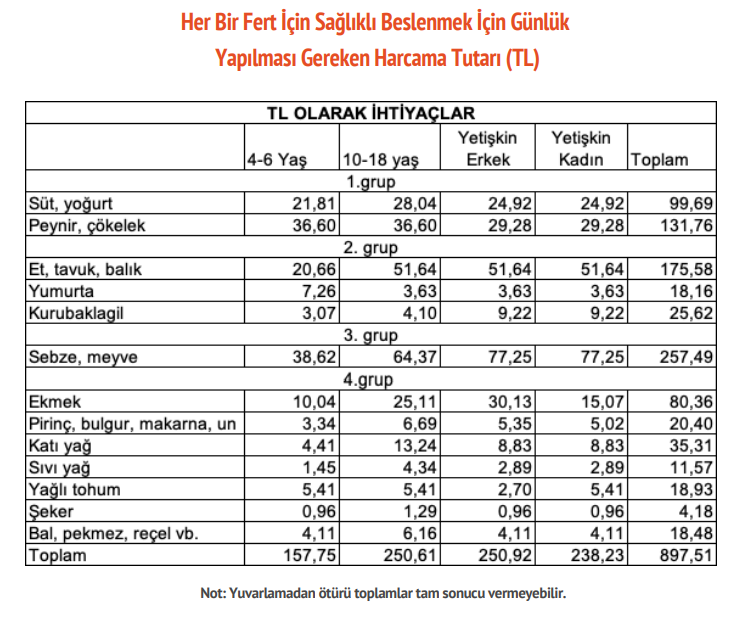 Her Bir Fert İçin Sağlıklı Beslenmek İçin Günlük Yapılması Gereken Harcama Tutarı (TL)

| TL OLARAK İHTİYAÇLAR | | | | | |
|---|---|---|---|---|---|
| | 4-6 Yaş | 10-18 yaş | Yetişkin Erkek | Yetişkin Kadın | Toplam |
| 1.grup | | | | | |
| Süt, yoğurt | 21,81 | 28,04 | 24,92 | 24,92 | 99,69 |
| Peynir, çökelek | 36,60 | 36,60 | 29,28 | 29,28 | 131,76 |
| 2. grup | | | | | |
| Et, tavuk, balık | 20,66 | 51,64 | 51,64 | 51,64 | 175,58 |
| Yumurta | 7,26 | 3,63 | 3,63 | 3,63 | 18,16 |
| Kurubaklagil | 3,07 | 4,10 | 9,22 | 9,22 | 25,62 |
| 3. grup | | | | | |
| Sebze, meyve | 38,62 | 64,37 | 77,25 | 77,25 | 257,49 |
| 4.grup | | | | | |
| Ekmek | 10,04 | 25,11 | 30,13 | 15,07 | 80,36 |
| Pirinç, bulgur, makarna, un | 3,34 | 6,69 | 5,35 | 5,02 | 20,40 |
| Katı yağ | 4,41 | 13,24 | 8,83 | 8,83 | 35,31 |
| Sıvı yağ | 1,45 | 4,34 | 2,89 | 2,89 | 11,57 |
| Yağlı tohum | 5,41 | 5,41 | 2,70 | 5,41 | 18,93 |
| Şeker | 0,96 | 1,29 | 0,96 | 0,96 | 4,18 |
| Bal, pekmez, reçel vb. | 4,11 | 6,16 | 4,11 | 4,11 | 18,48 |
| Toplam | 157,75 | 250,61 | 250,92 | 238,23 | 897,51 |

Not: Yuvarlamadan ötürü toplamlar tam sonucu vermeyebilir.